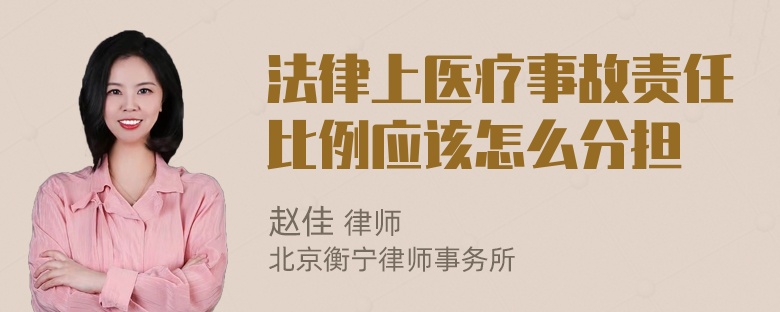 法律上医疗事故责任比例应该怎么分担

赵佳 律师
北京衡宁律师事务所